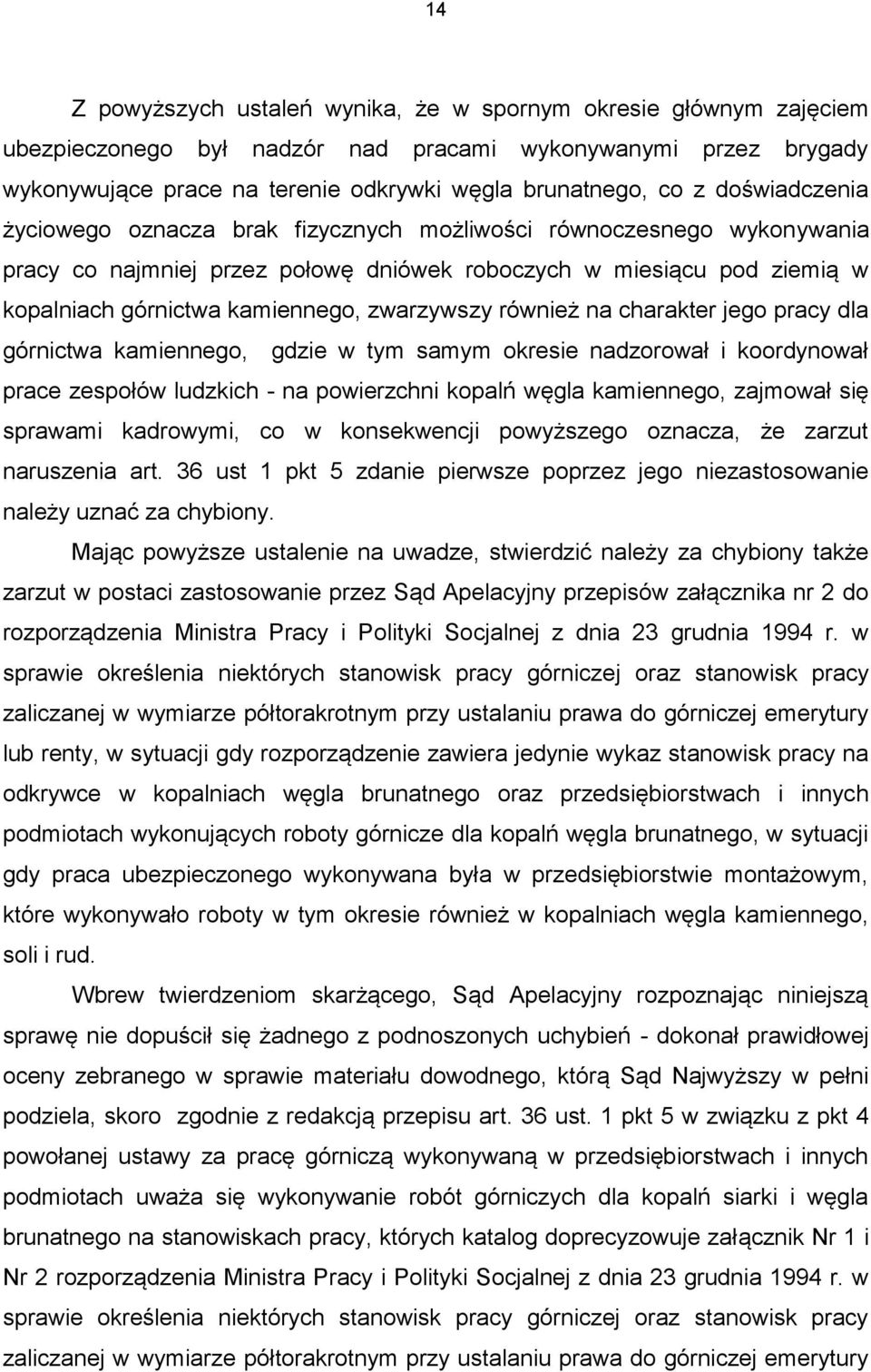 14

Z powyższych ustaleń wynika, że w spornym okresie głównym zajęciem ubezpieczonego był nadzór nad pracami wykonywanymi przez brygady wykonywujące prace na terenie odkrywki węgla brunatnego, co z doświadczenia życiowego oznacza brak fizycznych możliwości równoczesnego wykonywania pracy co najmniej przez połowę dniówek roboczych w miesiącu pod ziemią w kopalniach górnictwa kamiennego, zwarzywszy również na charakter jego pracy dla górnictwa kamiennego, gdzie w tym samym okresie nadzorował i koordynował prace zespołów ludzkich - na powierzchni kopalń węgla kamiennego, zajmował się sprawami kadrowymi, co w konsekwencji powyższego oznacza, że zarzut naruszenia art. 36 ust 1 pkt 5 zdanie pierwsze poprzez jego niezastosowanie należy uznać za chybiony.

Mając powyższe ustalenie na uwadze, stwierdzić należy za chybiony także zarzut w postaci zastosowanie przez Sąd Apelacyjny przepisów załącznika nr 2 do rozporządzenia Ministra Pracy i Polityki Socjalnej z dnia 23 grudnia 1994 r. w sprawie określenia niektórych stanowisk pracy górniczej oraz stanowisk pracy zaliczanej w wymiarze półtorakrotnym przy ustalaniu prawa do górniczej emerytury lub renty, w sytuacji gdy rozporządzenie zawiera jedynie wykaz stanowisk pracy na odkrywce w kopalniach węgla brunatnego oraz przedsiębiorstwach i innych podmiotach wykonujących roboty górnicze dla kopalń węgla brunatnego, w sytuacji gdy praca ubezpieczonego wykonywana była w przedsiębiorstwie montażowym, które wykonywało roboty w tym okresie również w kopalniach węgla kamiennego, soli i rud.

Wbrew twierdzeniom skarżącego, Sąd Apelacyjny rozpoznając niniejszą sprawę nie dopuścił się żadnego z podnoszonych uchybień - dokonał prawidłowej oceny zebranego w sprawie materiału dowodnego, którą Sąd Najwyższy w pełni podziela, skoro zgodnie z redakcją przepisu art. 36 ust. 1 pkt 5 w związku z pkt 4 powołanej ustawy za pracę górniczą wykonywaną w przedsiębiorstwach i innych podmiotach uważa się wykonywanie robót górniczych dla kopalń siarki i węgla brunatnego na stanowiskach pracy, których katalog doprecyzowuje załącznik Nr 1 i Nr 2 rozporządzenia Ministra Pracy i Polityki Socjalnej z dnia 23 grudnia 1994 r. w sprawie określenia niektórych stanowisk pracy górniczej oraz stanowisk pracy zaliczanej w wymiarze półtorakrotnym przy ustalaniu prawa do górniczej emerytury